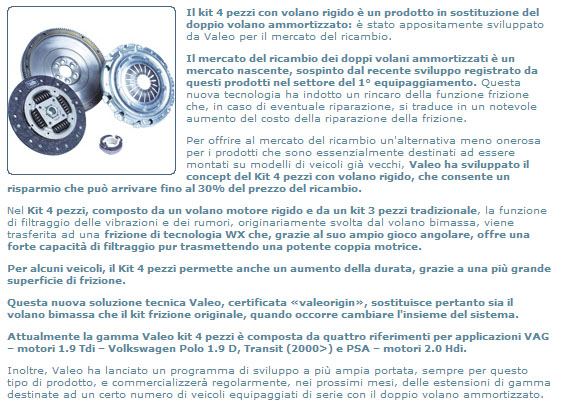 Il kit 4 pezzi con volano rigido è un prodotto in sostituzione del doppio volano ammortizzato: è stato appositamente sviluppato da Valeo per il mercato del ricambio.

Il mercato del ricambio dei doppi volani ammortizzati è un mercato nascente, sospinto dal recente sviluppo registrato da questi prodotti nel settore del 1° equipaggiamento. Questa nuova tecnologia ha indotto un rincaro della funzione frizione che, in caso di eventuale riparazione, si traduce in un notevole aumento del costo della riparazione della frizione.

Per offrire al mercato del ricambio un'alternativa meno onerosa per i prodotti che sono essenzialmente destinati ad essere montati su modelli di veicoli già vecchi, Valeo ha sviluppato il concept del Kit 4 pezzi con volano rigido, che consente un risparmio che può arrivare fino al 30% del prezzo del ricambio.

Nel Kit 4 pezzi, composto da un volano motore rigido e da un kit 3 pezzi tradizionale, la funzione di filtraggio delle vibrazioni e dei rumori, originariamente svolta dal volano bimassa, viene trasferita ad una frizione di tecnologia WX che, grazie al suo ampio gioco angolare, offre una forte capacità di filtraggio pur trasmettendo una potente coppia motrice.

Per alcuni veicoli, il Kit 4 pezzi permette anche un aumento della durata, grazie a una più grande superficie di frizione.

Questa nuova soluzione tecnica Valeo, certificata «valeorigin», sostituisce pertanto sia il volano bimassa che il kit frizione originale, quando occorre cambiare l'insieme del sistema.

Attualmente la gamma Valeo kit 4 pezzi è composta da quattro riferimenti per applicazioni VAG – motori 1.9 Tdi – Volkswagen Polo 1.9 D, Transit (2000>) e PSA – motori 2.0 Hdi.

Inoltre, Valeo ha lanciato un programma di sviluppo a più ampia portata, sempre per questo tipo di prodotto, e commercializzerà regolarmente, nei prossimi mesi, delle estensioni di gamma destinate ad un certo numero di veicoli equipaggiati di serie con il doppio volano ammortizzato.